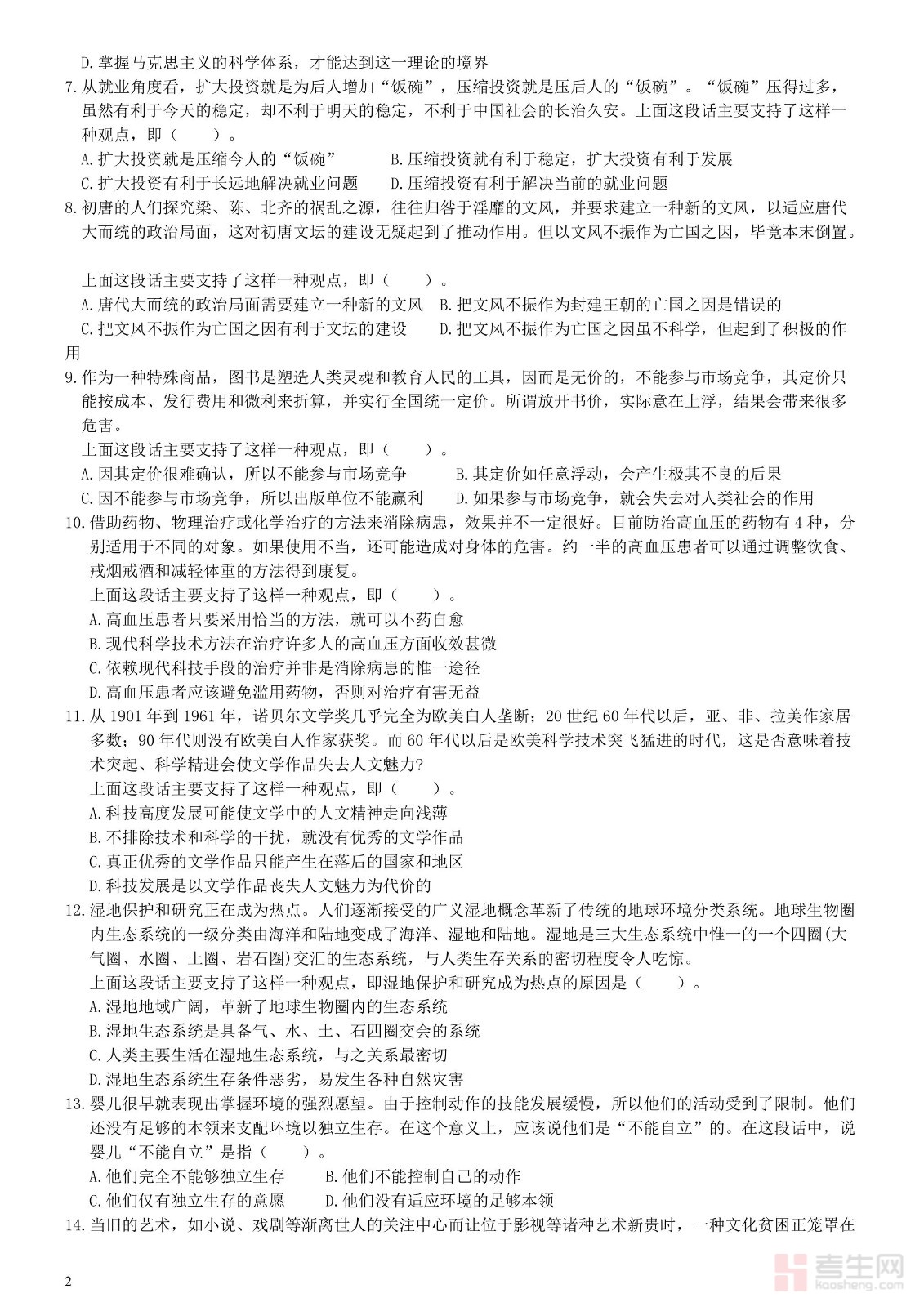 D.掌握马克思主义的科学体系，才能达到这一理论的境界
7.从就业角度看，扩大投资就是为后人增加“饭碗”，压缩投资就是压后人的“饭碗”。“饭碗”压得过多，虽然有利于今天的稳定，却不利于明天的稳定，不利于中国社会的长治久安。上面这段话主要支持了这样一种观点，即（　　）。
A.扩大投资就是压缩今人的“饭碗”　　B.压缩投资就有利于稳定，扩大投资有利于发展
C.扩大投资有利于长远地解决就业问题　　D.压缩投资有利于解决当前的就业问题
8.初唐的人们探究梁、陈、北齐的祸乱之源，往往归咎于淫靡的文风，并要求建立一种新的文风，以适应唐代大而统的政治局面，这对初唐文坛的建设无疑起到了推动作用。但以文风不振作为亡国之因，毕竟本末倒置。

上面这段话主要支持了这样一种观点，即（　　）。
A.唐代大而统的政治局面需要建立一种新的文风　B.把文风不振作为封建王朝的亡国之因是错误的
C.把文风不振作为亡国之因有利于文坛的建设　　D.把文风不振作为亡国之因虽不科学，但起到了积极的作用
9.作为一种特殊商品，图书是塑造人类灵魂和教育人民的工具，因而是无价的，不能参与市场竞争，其定价只能按成本、发行费用和微利来折算，并实行全国统一定价。所谓放开书价，实际意在上浮，结果会带来很多危害。
上面这段话主要支持了这样一种观点，即（　　）。
A.因其定价很难确认，所以不能参与市场竞争　　B.其定价如任意浮动，会产生极其不良的后果
C.因不能参与市场竞争，所以出版单位不能赢利　　D.如果参与市场竞争，就会失去对人类社会的作用
10.借助药物、物理治疗或化学治疗的方法来消除病患，效果并不一定很好。目前防治高血压的药物有4种，分别适用于不同的对象。如果使用不当，还可能造成对身体的危害。约一半的高血压患者可以通过调整饮食、戒烟戒酒和减轻体重的方法得到康复。
上面这段话主要支持了这样一种观点，即（　　）。
A.高血压患者只要采用恰当的方法，就可以不药自愈
B.现代科学技术方法在治疗许多人的高血压方面收效甚微
C.依赖现代科技手段的治疗并非是消除病患的惟一途径
D.高血压患者应该避免滥用药物，否则对治疗有害无益
11.从1901年到1961年，诺贝尔文学奖几乎完全为欧美白人垄断；20世纪60年代以后，亚、非、拉美作家居多数；90年代则没有欧美白人作家获奖。而60年代以后是欧美科学技术突飞猛进的时代，这是否意味着技术突起、科学精进会使文学作品失去人文魅力?
上面这段话主要支持了这样一种观点，即（　　）。
A.科技高度发展可能使文学中的人文精神走向浅薄
B.不排除技术和科学的干扰，就没有优秀的文学作品
C.真正优秀的文学作品只能产生在落后的国家和地区
D.科技发展是以文学作品丧失人文魅力为代价的
12.湿地保护和研究正在成为热点。人们逐渐接受的广义湿地概念革新了传统的地球环境分类系统。地球生物圈内生态系统的一级分类由海洋和陆地变成了海洋、湿地和陆地。湿地是三大生态系统中惟一的一个四圈(大气圈、水圈、土圈、岩石圈)交汇的生态系统，与人类生存关系的密切程度令人吃惊。
上面这段话主要支持了这样一种观点，即湿地保护和研究成为热点的原因是（　　）。
A.湿地地域广阔，革新了地球生物圈内的生态系统
B.湿地生态系统是具备气、水、土、石四圈交会的系统
C.人类主要生活在湿地生态系统，与之关系最密切
D.湿地生态系统生存条件恶劣，易发生各种自然灾害
13.婴儿很早就表现出掌握环境的强烈愿望。由于控制动作的技能发展缓慢，所以他们的活动受到了限制。他们还没有足够的本领来支配环境以独立生存。在这个意义上，应该说他们是“不能自立”的。在这段话中，说婴儿“不能自立”是指（　　）。
A.他们完全不能够独立生存　　B.他们不能控制自己的动作
C.他们仅有独立生存的意愿　　D.他们没有适应环境的足够本领
14.当旧的艺术，如小说、戏剧等渐离世人的关注中心而让位于影视等诸种艺术新贵时，一种文化贫困正笼罩在

2
考生网 kaosheng.com